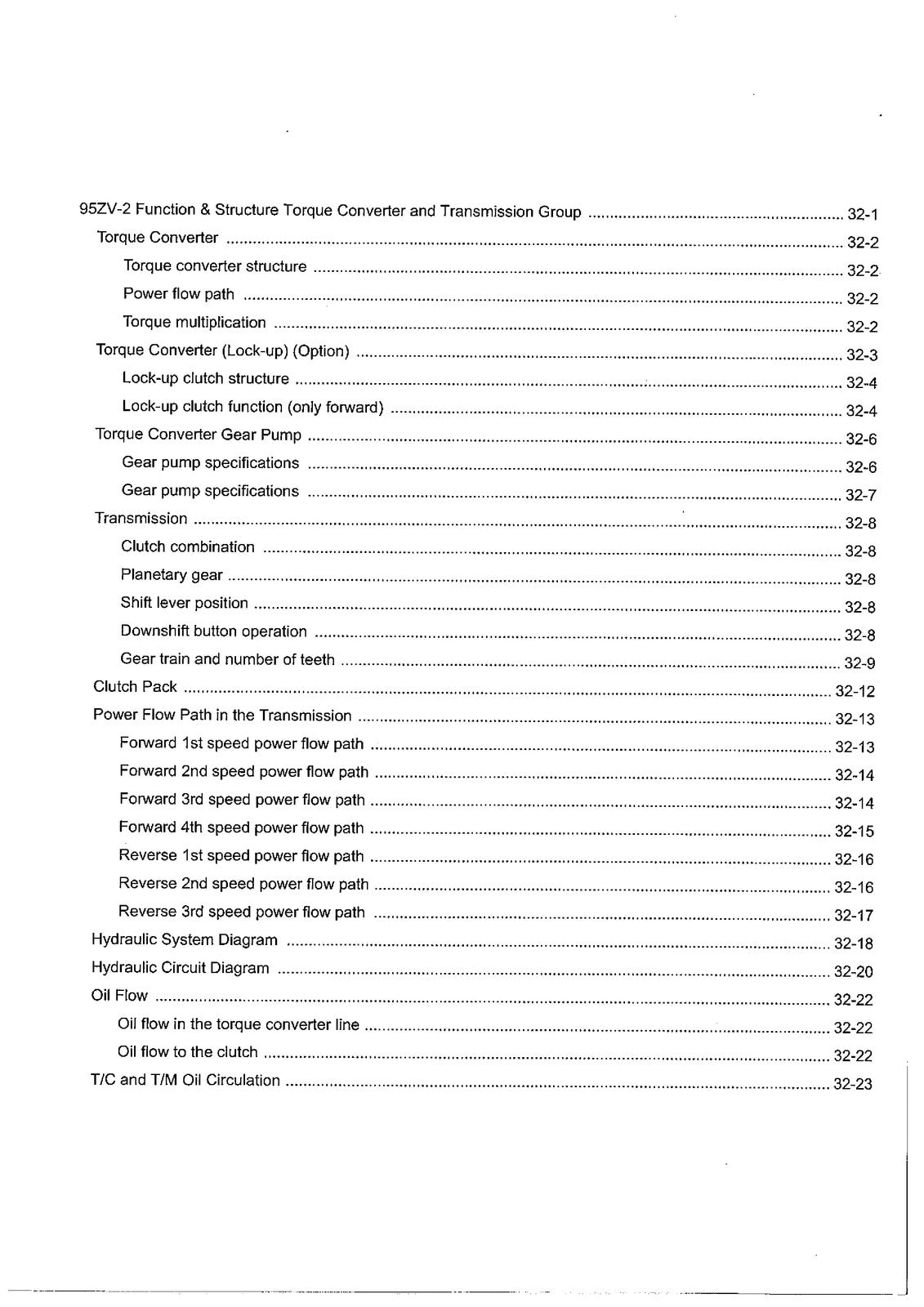 95ZV-2 Function & Structure Torque Converter and Transmission Group 32-1
Torque Converter 32-2
Torque converter structure 32-2
Power flow path 32-2
Torque multiplication 32-2
Torque Converter (Lock-up) (Option) 32-3
Lock-up clutch structure 32-4
Lock-up clutch function (only forward) 32-4
Torque Converter Gear Pump 32-6
Gear pump specifications 32-6
Gear pump specifications 32-7
Transmission 32-8
Clutch combination 32-8
Planetary gear 32-8
Shift lever position 32-8
Downshift button operation 32-8
Gear train and number of teeth 32-9
Clutch Pack 32-12
Power Flow Path in the Transmission 32-13
Forward 1st speed power flow path 32-13
Forward 2nd speed power flow path 32-14
Forward 3rd speed power flow path 32-14
Forward 4th speed power flow path 32-15
Reverse 1st speed power flow path 32-16
Reverse 2nd speed power flow path 32-16
Reverse 3rd speed power flow path 32-17
Hydraulic System Diagram 32-18
Hydraulic Circuit Diagram 32-20
Oil Flow 32-22
Oil flow in the torque converter line 32-22
Oil flow to the clutch 32-22
T/C and T/M Oil Circulation 32-23